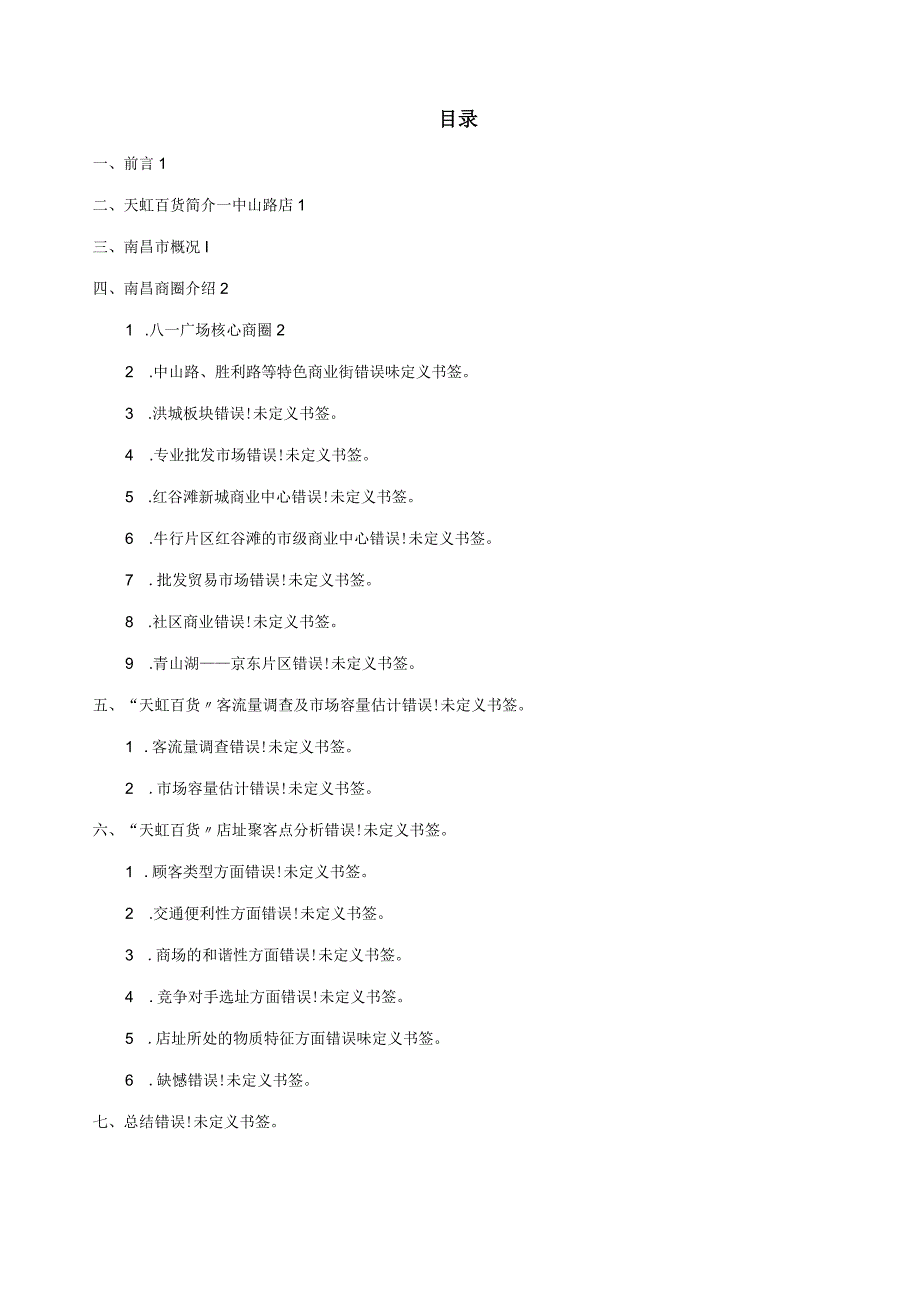 目录

一、前言 1

二、天虹百货简介一中山路店 1

三、南昌市概况 I

四、南昌商圈介绍 2

1 .八一广场核心商圈 2

2 .中山路、胜利路等特色商业街错误味定义书签。

3 .洪城板块错误！未定义书签。

4 .专业批发市场错误！未定义书签。

5 .红谷滩新城商业中心错误！未定义书签。

6 .牛行片区红谷滩的市级商业中心错误！未定义书签。

7 .批发贸易市场错误！未定义书签。

8 .社区商业错误！未定义书签。

9 .青山湖——京东片区错误！未定义书签。

五、“天虹百货〃客流量调查及市场容量估计错误！未定义书签。

1 .客流量调查错误！未定义书签。

2 .市场容量估计错误！未定义书签。

六、“天虹百货〃店址聚客点分析错误！未定义书签。

1 .顾客类型方面错误！未定义书签。

2 .交通便利性方面错误！未定义书签。

3 .商场的和谐性方面错误！未定义书签。

4 .竞争对手选址方面错误！未定义书签。

5 .店址所处的物质特征方面错误味定义书签。

6 .缺憾错误！未定义书签。

七、总结错误！未定义书签。